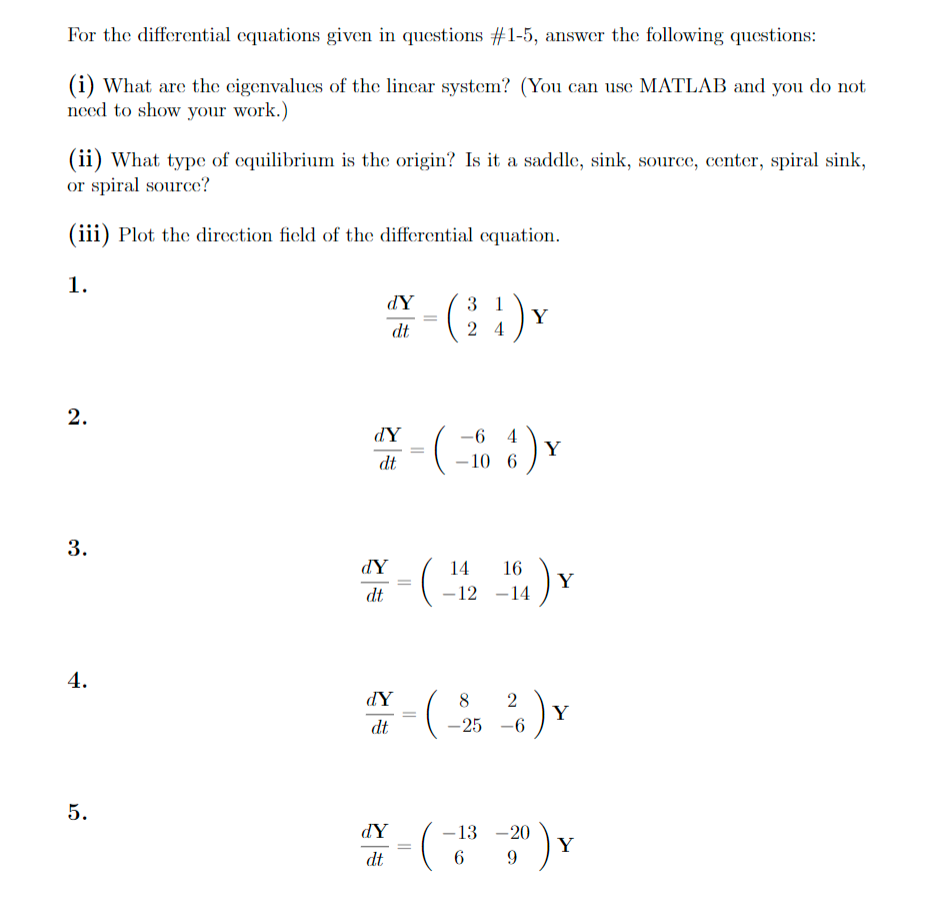 For the differential equations given in questions #1-5, answer the following questions:

(i) What are the eigenvalues of the linear system? (You can use MATLAB and you do not need to show your work.)

(ii) What type of equilibrium is the origin? Is it a saddle, sink, source, center, spiral sink, or spiral source?

(iii) Plot the direction field of the differential equation.

1.
$\frac{d\mathbf{Y}}{dt} = \begin{pmatrix} 3 & 1 \\ 2 & 4 \end{pmatrix} \mathbf{Y}$

2.
$\frac{d\mathbf{Y}}{dt} = \begin{pmatrix} -6 & 4 \\ -10 & 6 \end{pmatrix} \mathbf{Y}$

3.
$\frac{d\mathbf{Y}}{dt} = \begin{pmatrix} 14 & 16 \\ -12 & -14 \end{pmatrix} \mathbf{Y}$

4.
$\frac{d\mathbf{Y}}{dt} = \begin{pmatrix} 8 & 2 \\ -25 & -6 \end{pmatrix} \mathbf{Y}$

5.
$\frac{d\mathbf{Y}}{dt} = \begin{pmatrix} -13 & -20 \\ 6 & 9 \end{pmatrix} \mathbf{Y}$